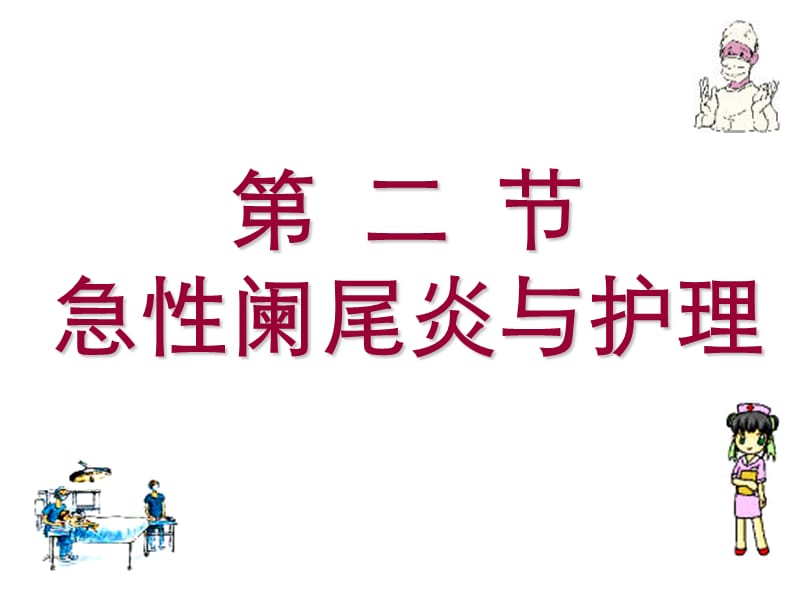 第 二 节
急性阑尾炎与护理